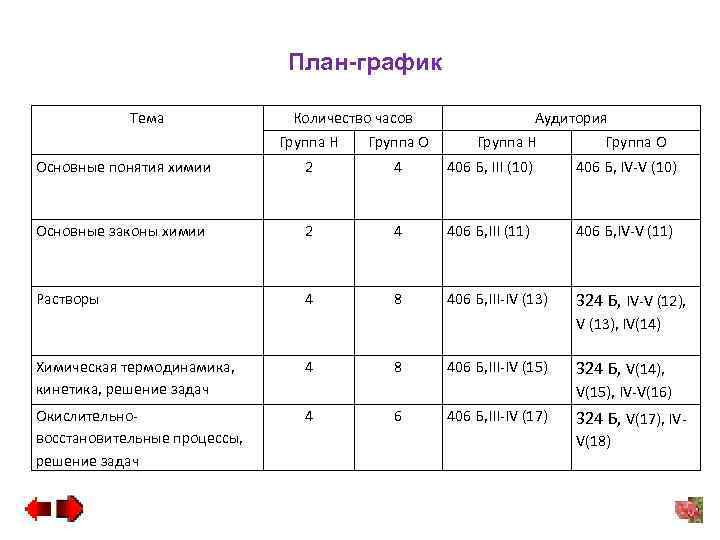 План-график

| Тема | Количество часов | | Аудитория | |
|---|---|---|---|---|
| | Группа Н | Группа О | Группа Н | Группа О |
| Основные понятия химии | 2 | 4 | 406 Б, III (10) | 406 Б, IV-V (10) |
| Основные законы химии | 2 | 4 | 406 Б,III (11) | 406 Б,IV-V (11) |
| Растворы | 4 | 8 | 406 Б,III-IV (13) | 324 Б, IV-V (12), V (13), IV(14) |
| Химическая термодинамика, кинетика, решение задач | 4 | 8 | 406 Б,III-IV (15) | 324 Б, V(14), V(15), IV-V(16) |
| Окислительно-восстановительные процессы, решение задач | 4 | 6 | 406 Б,III-IV (17) | 324 Б, V(17), IV-V(18) |